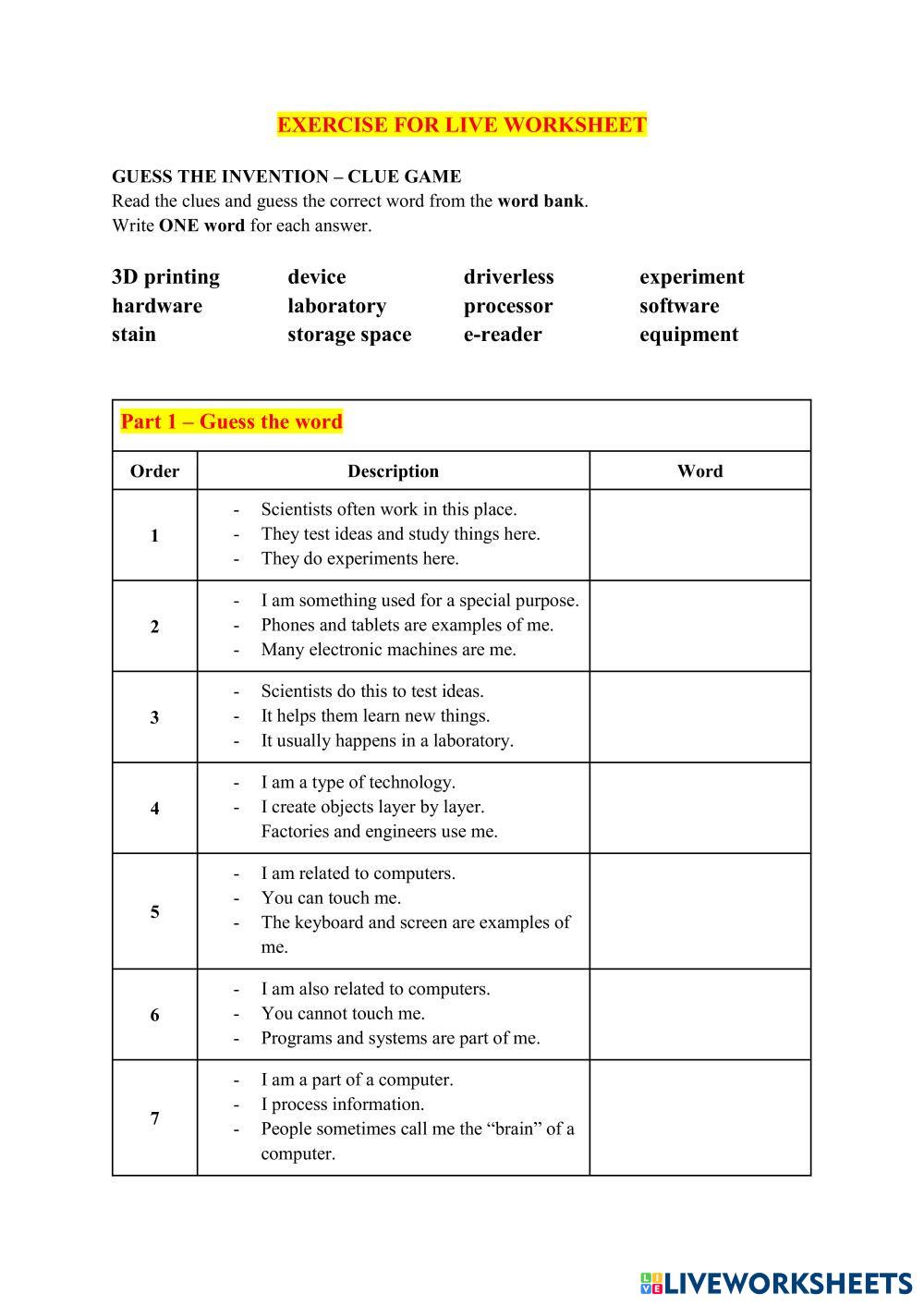 EXERCISE FOR LIVE WORKSHEET

GUESS THE INVENTION – CLUE GAME
Read the clues and guess the correct word from the word bank.
Write ONE word for each answer.

| 3D printing | device | driverless | experiment |
|---|---|---|---|
| hardware | laboratory | processor | software |
| stain | storage space | e-reader | equipment |

Part 1 – Guess the word

| Order | Description | Word |
|---|---|---|
| 1 | - Scientists often work in this place. - They test ideas and study things here. - They do experiments here. | |
| 2 | - I am something used for a special purpose. - Phones and tablets are examples of me. - Many electronic machines are me. | |
| 3 | - Scientists do this to test ideas. - It helps them learn new things. - It usually happens in a laboratory. | |
| 4 | - I am a type of technology. - I create objects layer by layer. Factories and engineers use me. | |
| 5 | - I am related to computers. - You can touch me. - The keyboard and screen are examples of me. | |
| 6 | - I am also related to computers. - You cannot touch me. - Programs and systems are part of me. | |
| 7 | - I am a part of a computer. - I process information. - People sometimes call me the “brain” of a computer. | |

LIVEWORKSHEETS